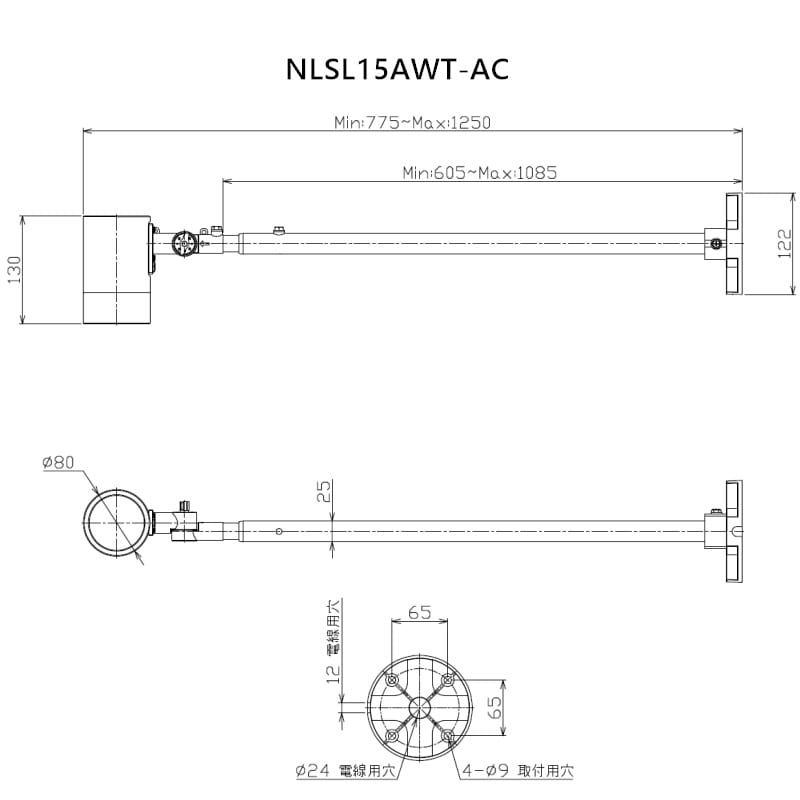 NLSL15AWT-AC

Min:775~Max:1250

Min:605~Max:1085

130

122

ø80

25

65

12 電線用穴

65

ø24 電線用穴

4-ø9 取付用穴